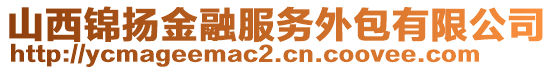 山西锦扬金融服务外包有限公司
http://ycmageemac2.cn.coovee.com